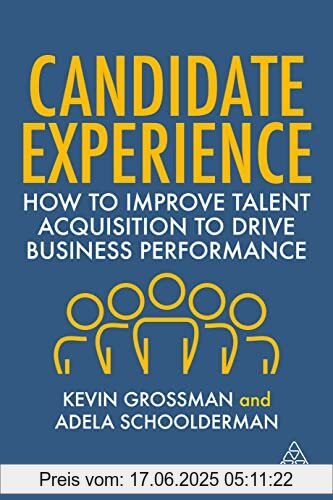 CANDIDATE EXPERIENCE

HOW TO IMPROVE TALENT ACQUISITION TO DRIVE BUSINESS PERFORMANCE

KEVIN GROSSMAN and ADELA SCHOOLDERMAN

Preis vom: 17.06.2025 05:11:22